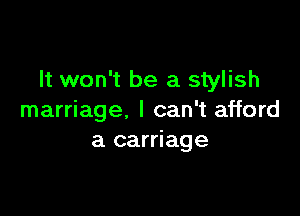 It won't be a stylish marriage, I can't afford a carriage